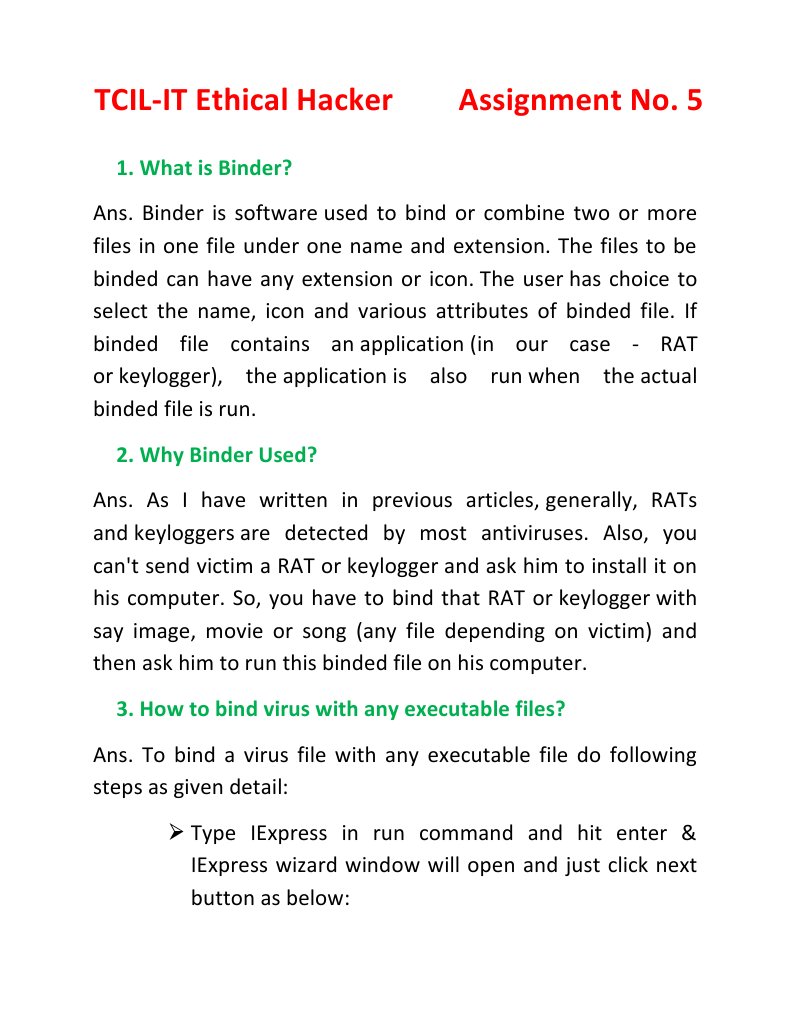 TCIL-IT Ethical Hacker Assignment No. 5

1. What is Binder?

Ans. Binder is software used to bind or combine two or more files in one file under one name and extension. The files to be binded can have any extension or icon. The user has choice to select the name, icon and various attributes of binded file. If binded file contains an application (in our case - RAT or keylogger), the application is also run when the actual binded file is run.

2. Why Binder Used?

Ans. As I have written in previous articles, generally, RATs and keyloggers are detected by most antiviruses. Also, you can't send victim a RAT or keylogger and ask him to install it on his computer. So, you have to bind that RAT or keylogger with say image, movie or song (any file depending on victim) and then ask him to run this binded file on his computer.

3. How to bind virus with any executable files?

Ans. To bind a virus file with any executable file do following steps as given detail:

➢ Type IExpress in run command and hit enter & IExpress wizard window will open and just click next button as below: